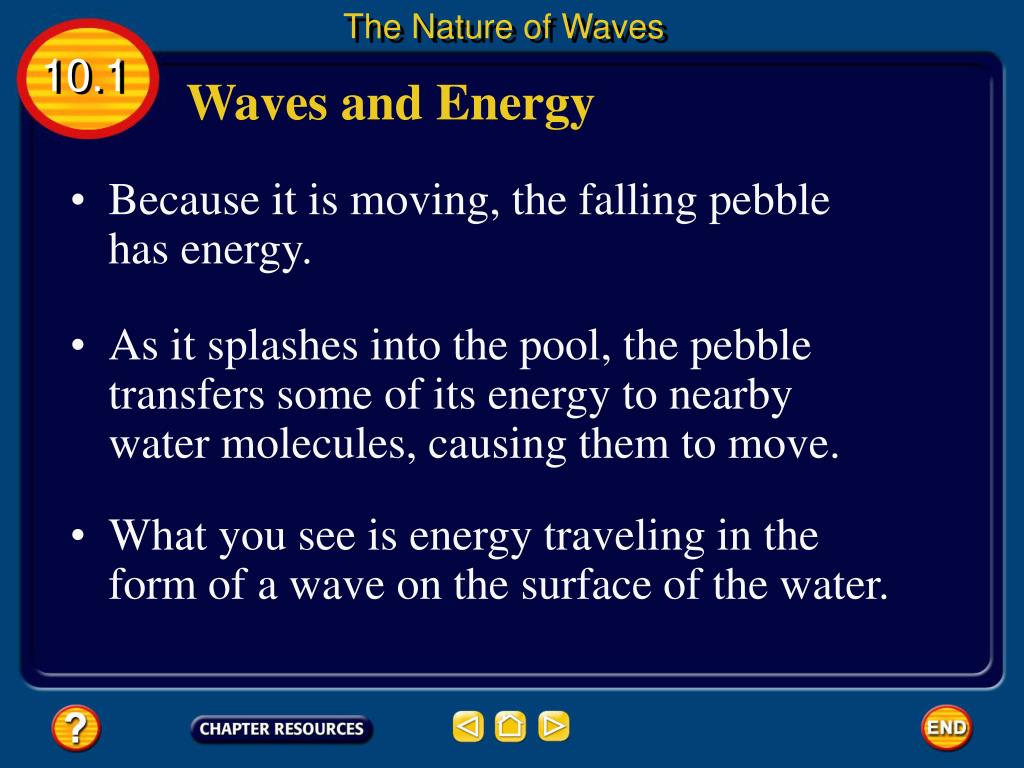 The Nature of Waves

10.1

Waves and Energy

• Because it is moving, the falling pebble has energy.

• As it splashes into the pool, the pebble transfers some of its energy to nearby water molecules, causing them to move.

• What you see is energy traveling in the form of a wave on the surface of the water.

?

CHAPTER RESOURCES

END